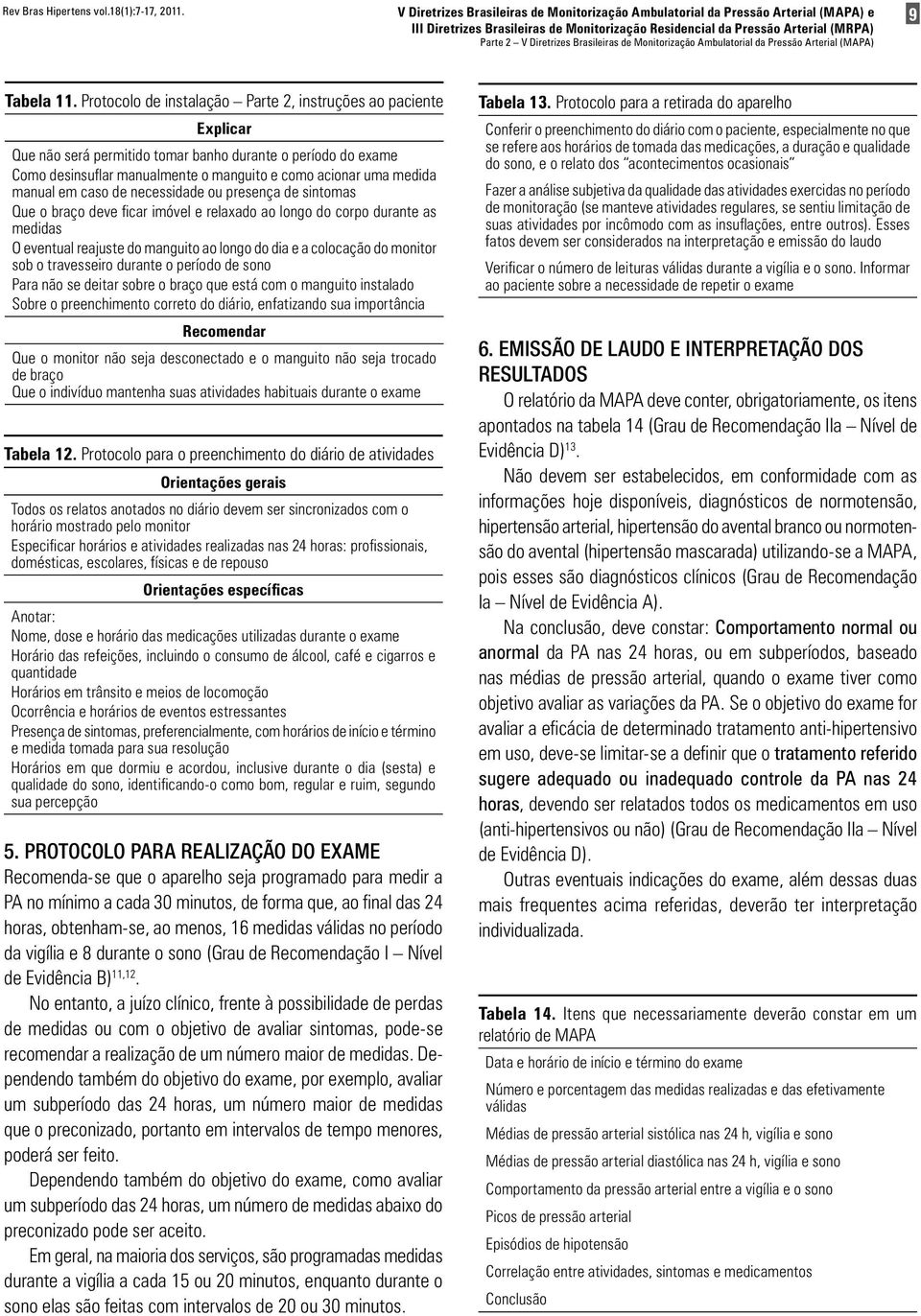 Rev Bras Hipertens vol.18(1):7-17, 2011.

V Diretrizes Brasileiras de Monitorização Ambulatorial da Pressão Arterial (MAPA) e III Diretrizes Brasileiras de Monitorização Residencial da Pressão Arterial (MRPA)
Parte 2 – V Diretrizes Brasileiras de Monitorização Ambulatorial da Pressão Arterial (MAPA)

9

Tabela 11. Protocolo de instalação – Parte 2, instruções ao paciente

Explicar

Que não será permitido tomar banho durante o período do exame

Como desinsuflar manualmente o manguito e como acionar uma medida manual em caso de necessidade ou presença de sintomas

Que o braço deve ficar imóvel e relaxado ao longo do corpo durante as medidas

O eventual reajuste do manguito ao longo do dia e a colocação do monitor sob o travesseiro durante o período de sono

Para não se deitar sobre o braço que está com o manguito instalado

Sobre o preenchimento correto do diário, enfatizando sua importância

Recomendar

Que o monitor não seja desconectado e o manguito não seja trocado de braço

Que o indivíduo mantenha suas atividades habituais durante o exame

Tabela 12. Protocolo para o preenchimento do diário de atividades

Orientações gerais

Todos os relatos anotados no diário devem ser sincronizados com o horário mostrado pelo monitor

Especificar horários e atividades realizadas nas 24 horas: profissionais, domésticas, escolares, físicas e de repouso

Orientações específicas

Anotar:

Nome, dose e horário das medicações utilizadas durante o exame

Horário das refeições, incluindo o consumo de álcool, café e cigarros e quantidade

Horários em trânsito e meios de locomoção

Ocorrência e horários de eventos estressantes

Presença de sintomas, preferencialmente, com horários de início e término e medida tomada para sua resolução

Horários em que dormiu e acordou, inclusive durante o dia (sesta) e qualidade do sono, identificando-o como bom, regular e ruim, segundo sua percepção

5. PROTOCOLO PARA REALIZAÇÃO DO EXAME

Recomenda-se que o aparelho seja programado para medir a PA no mínimo a cada 30 minutos, de forma que, ao final das 24 horas, obtenham-se, ao menos, 16 medidas válidas no período da vigília e 8 durante o sono (Grau de Recomendação I – Nível de Evidência B)$^{11,12}$.

No entanto, a juízo clínico, frente à possibilidade de perdas de medidas ou com o objetivo de avaliar sintomas, pode-se recomendar a realização de um número maior de medidas. Dependendo também do objetivo do exame, por exemplo, avaliar um subperíodo das 24 horas, um número maior de medidas que o preconizado, portanto em intervalos de tempo menores, poderá ser feito.

Dependendo também do objetivo do exame, como avaliar um subperíodo das 24 horas, um número de medidas abaixo do preconizado pode ser aceito.

Em geral, na maioria dos serviços, são programadas medidas durante a vigília a cada 15 ou 20 minutos, enquanto durante o sono elas são feitas com intervalos de 20 ou 30 minutos.

Tabela 13. Protocolo para a retirada do aparelho

Conferir o preenchimento do diário com o paciente, especialmente no que se refere aos horários de tomada das medicações, a duração e qualidade do sono, e o relato dos "acontecimentos ocasionais"

Fazer a análise subjetiva da qualidade das atividades exercidas no período de monitoração (se manteve atividades regulares, se sentiu limitação de suas atividades por incômodo com as insuflações, entre outros). Esses fatos devem ser considerados na interpretação e emissão do laudo

Verificar o número de leituras válidas durante a vigília e o sono. Informar ao paciente sobre a necessidade de repetir o exame

6. EMISSÃO DE LAUDO E INTERPRETAÇÃO DOS RESULTADOS

O relatório da MAPA deve conter, obrigatoriamente, os itens apontados na tabela 14 (Grau de Recomendação IIa – Nível de Evidência D)$^{13}$.

Não devem ser estabelecidos, em conformidade com as informações hoje disponíveis, diagnósticos de normotensão, hipertensão arterial, hipertensão do avental branco ou normotensão do avental (hipertensão mascarada) utilizando-se a MAPA, pois esses são diagnósticos clínicos (Grau de Recomendação Ia – Nível de Evidência A).

Na conclusão, deve constar: Comportamento normal ou anormal da PA nas 24 horas, ou em subperíodos, baseado nas médias de pressão arterial, quando o exame tiver como objetivo avaliar as variações da PA. Se o objetivo do exame for avaliar a eficácia de determinado tratamento anti-hipertensivo em uso, deve-se limitar-se a definir que o tratamento referido sugere adequado ou inadequado controle da PA nas 24 horas, devendo ser relatados todos os medicamentos em uso (anti-hipertensivos ou não) (Grau de Recomendação IIa – Nível de Evidência D).

Outras eventuais indicações do exame, além dessas duas mais frequentes acima referidas, deverão ter interpretação individualizada.

Tabela 14. Itens que necessariamente deverão constar em um relatório de MAPA

Data e horário de início e término do exame

Número e porcentagem das medidas realizadas e das efetivamente válidas

Médias de pressão arterial sistólica nas 24 h, vigília e sono

Médias de pressão arterial diastólica nas 24 h, vigília e sono

Comportamento da pressão arterial entre a vigília e o sono

Picos de pressão arterial

Episódios de hipotensão

Correlação entre atividades, sintomas e medicamentos

Conclusão